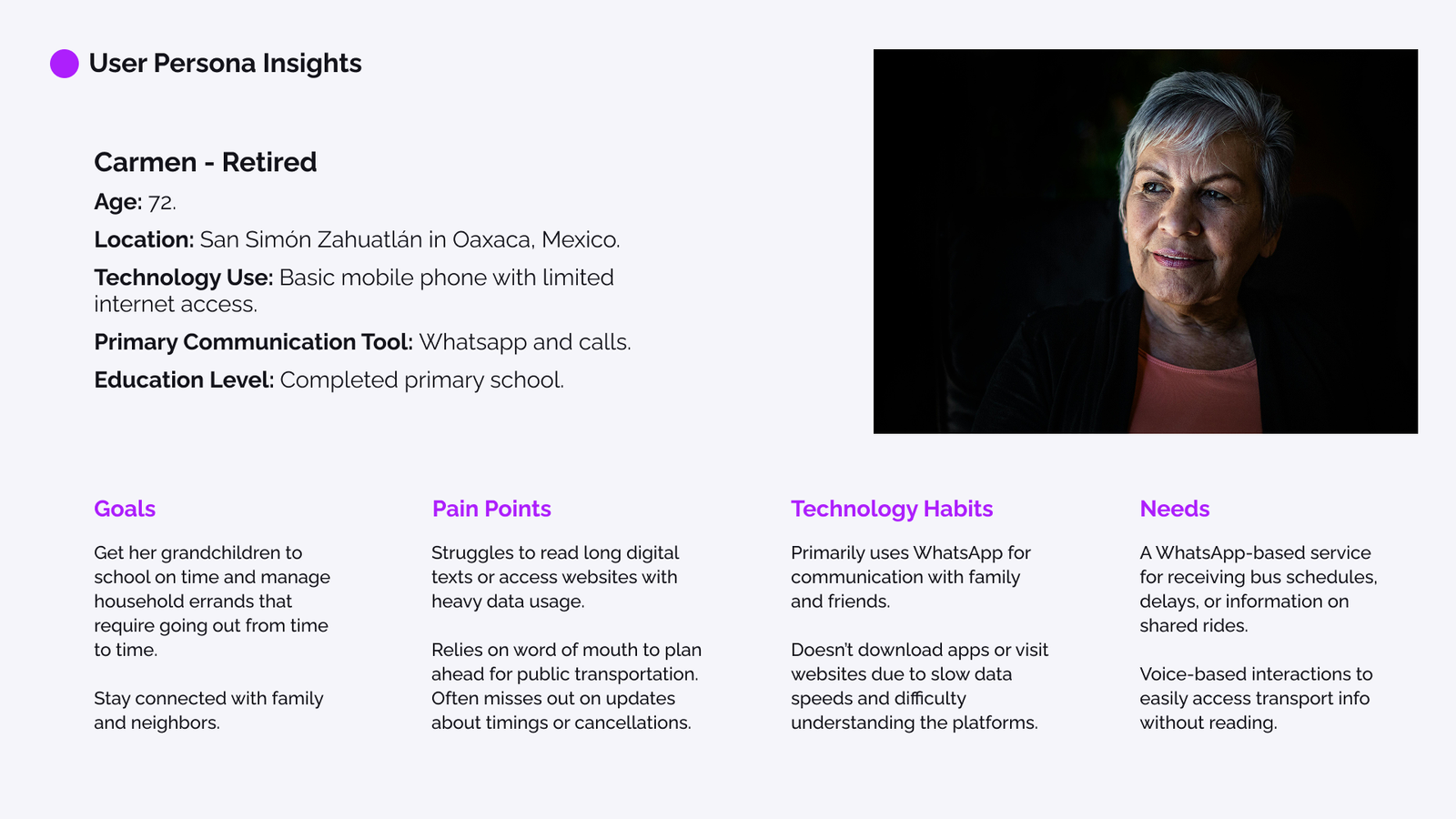 User Persona Insights

Carmen - Retired

Age: 72.

Location: San Simón Zahuatlán in Oaxaca, Mexico.

Technology Use: Basic mobile phone with limited internet access.

Primary Communication Tool: Whatsapp and calls.

Education Level: Completed primary school.

Goals

Get her grandchildren to school on time and manage household errands that require going out from time to time.

Stay connected with family and neighbors.

Pain Points

Struggles to read long digital texts or access websites with heavy data usage.

Relies on word of mouth to plan ahead for public transportation. Often misses out on updates about timings or cancellations.

Technology Habits

Primarily uses WhatsApp for communication with family and friends.

Doesn't download apps or visit websites due to slow data speeds and difficulty understanding the platforms.

Needs

A WhatsApp-based service for receiving bus schedules, delays, or information on shared rides.

Voice-based interactions to easily access transport info without reading.